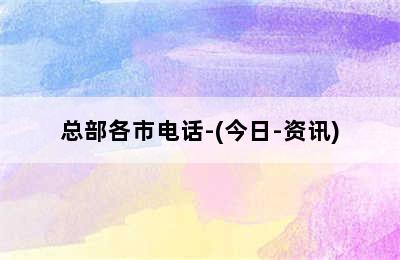 总部各市电话-(今日-资讯)